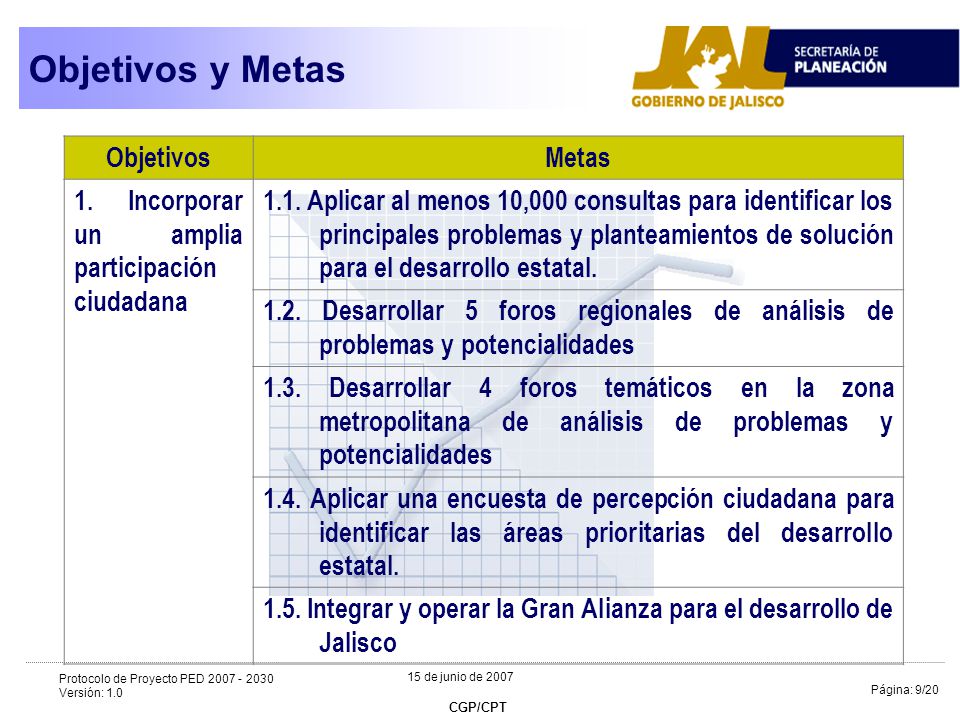 Objetivos y Metas

JAL SECRETARÍA DE PLANEACIÓN
GOBIERNO DE JALISCO

| Objetivos | Metas |
|---|---|
| 1. Incorporar un amplia participación ciudadana | 1.1. Aplicar al menos 10,000 consultas para identificar los principales problemas y planteamientos de solución para el desarrollo estatal. |
| | 1.2. Desarrollar 5 foros regionales de análisis de problemas y potencialidades |
| | 1.3. Desarrollar 4 foros temáticos en la zona metropolitana de análisis de problemas y potencialidades |
| | 1.4. Aplicar una encuesta de percepción ciudadana para identificar las áreas prioritarias del desarrollo estatal. |
| | 1.5. Integrar y operar la Gran Alianza para el desarrollo de Jalisco |

Protocolo de Proyecto PED 2007 - 2030
Versión: 1.0

15 de junio de 2007

CGP/CPT

Página: 9/20